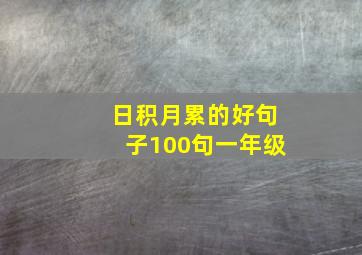 日积月累的好句子100句一年级